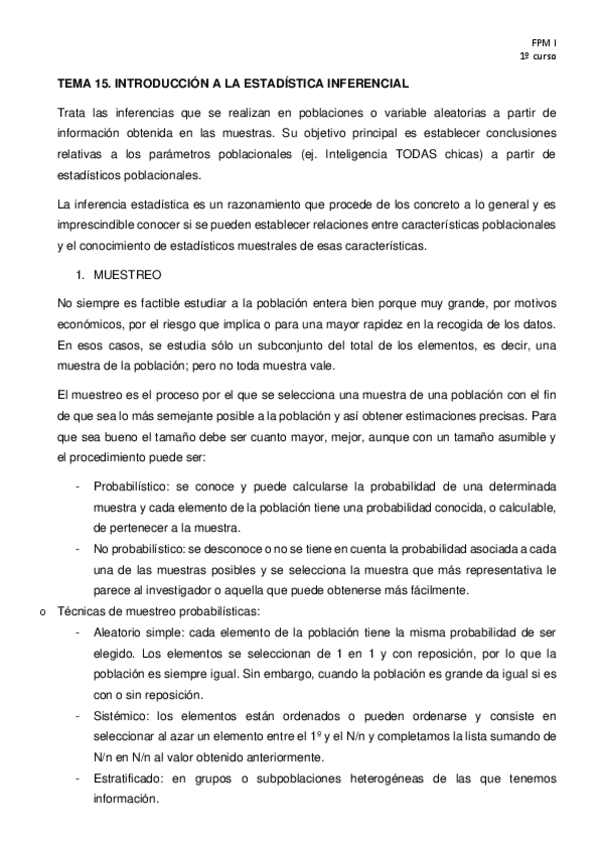 FPM I
1º curso

TEMA 15. INTRODUCCIÓN A LA ESTADÍSTICA INFERENCIAL

Trata las inferencias que se realizan en poblaciones o variable aleatorias a partir de información obtenida en las muestras. Su objetivo principal es establecer conclusiones relativas a los parámetros poblacionales (ej. Inteligencia TODAS chicas) a partir de estadísticos poblacionales.

La inferencia estadística es un razonamiento que procede de los concreto a lo general y es imprescindible conocer si se pueden establecer relaciones entre características poblacionales y el conocimiento de estadísticos muestrales de esas características.

1. MUESTREO

No siempre es factible estudiar a la población entera bien porque muy grande, por motivos económicos, por el riesgo que implica o para una mayor rapidez en la recogida de los datos. En esos casos, se estudia sólo un subconjunto del total de los elementos, es decir, una muestra de la población; pero no toda muestra vale.

El muestreo es el proceso por el que se selecciona una muestra de una población con el fin de que sea lo más semejante posible a la población y así obtener estimaciones precisas. Para que sea bueno el tamaño debe ser cuanto mayor, mejor, aunque con un tamaño asumible y el procedimiento puede ser:

- Probabilístico: se conoce y puede calcularse la probabilidad de una determinada muestra y cada elemento de la población tiene una probabilidad conocida, o calculable, de pertenecer a la muestra.
- No probabilístico: se desconoce o no se tiene en cuenta la probabilidad asociada a cada una de las muestras posibles y se selecciona la muestra que más representativa le parece al investigador o aquella que puede obtenerse más fácilmente.

o Técnicas de muestreo probabilísticas:
- Aleatorio simple: cada elemento de la población tiene la misma probabilidad de ser elegido. Los elementos se seleccionan de 1 en 1 y con reposición, por lo que la población es siempre igual. Sin embargo, cuando la población es grande da igual si es con o sin reposición.
- Sistémico: los elementos están ordenados o pueden ordenarse y consiste en seleccionar al azar un elemento entre el 1º y el N/n y completamos la lista sumando de N/n en N/n al valor obtenido anteriormente.
- Estratificado: en grupos o subpoblaciones heterogéneas de las que tenemos información.